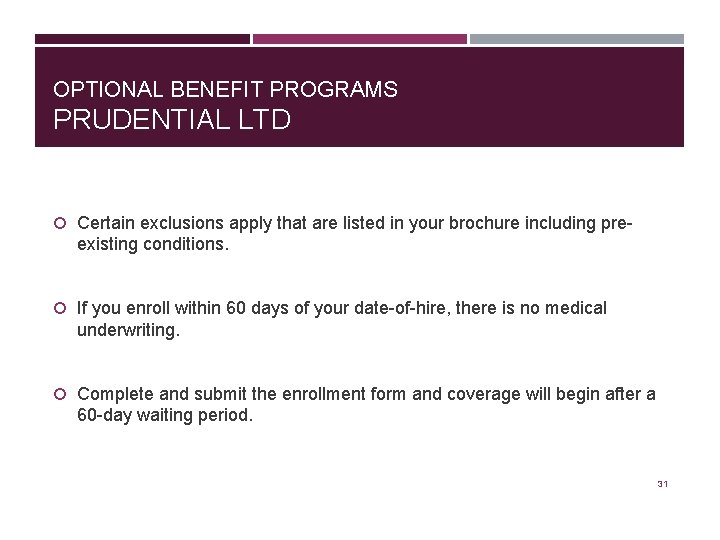 OPTIONAL BENEFIT PROGRAMS
PRUDENTIAL LTD

Certain exclusions apply that are listed in your brochure including pre-existing conditions.

If you enroll within 60 days of your date-of-hire, there is no medical underwriting.

Complete and submit the enrollment form and coverage will begin after a 60-day waiting period.

31